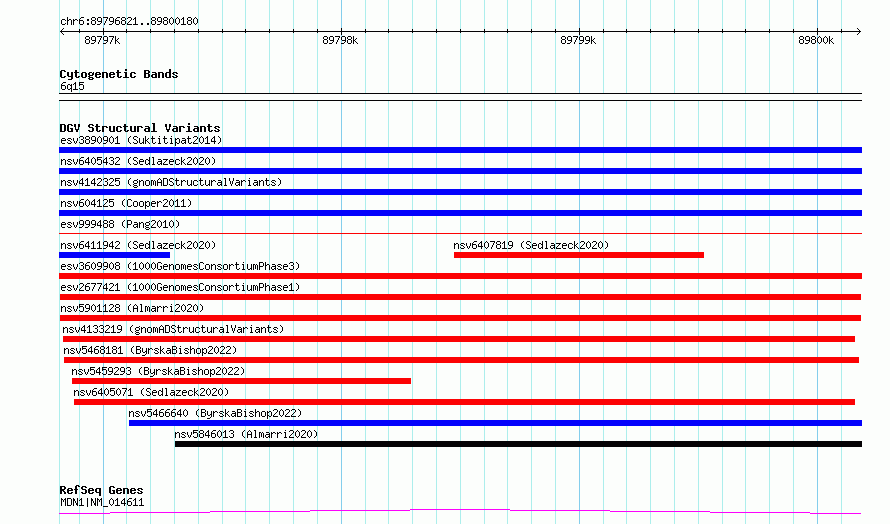 chr6:89796821..89800180

89797k

89798k

89799k

89800k

Cytogenetic Bands

6q15

DGV Structural Variants

esv3890901 (Suktitipat2014)

nsv6405432 (Sedlazeck2020)

nsv4142325 (gnomADStructuralVariants)

nsv604125 (Cooper2011)

esv999488 (Pang2010)

nsv6411942 (Sedlazeck2020)

nsv6407819 (Sedlazeck2020)

esv3609908 (1000GenomesConsortiumPhase3)

esv2677421 (1000GenomesConsortiumPhase1)

nsv5901128 (Almarri2020)

nsv4133219 (gnomADStructuralVariants)

nsv5468181 (ByrskaBishop2022)

nsv5459293 (ByrskaBishop2022)

nsv6405071 (Sedlazeck2020)

nsv5466640 (ByrskaBishop2022)

nsv5846013 (Almarri2020)

RefSeq Genes

MDN1|NM_014611